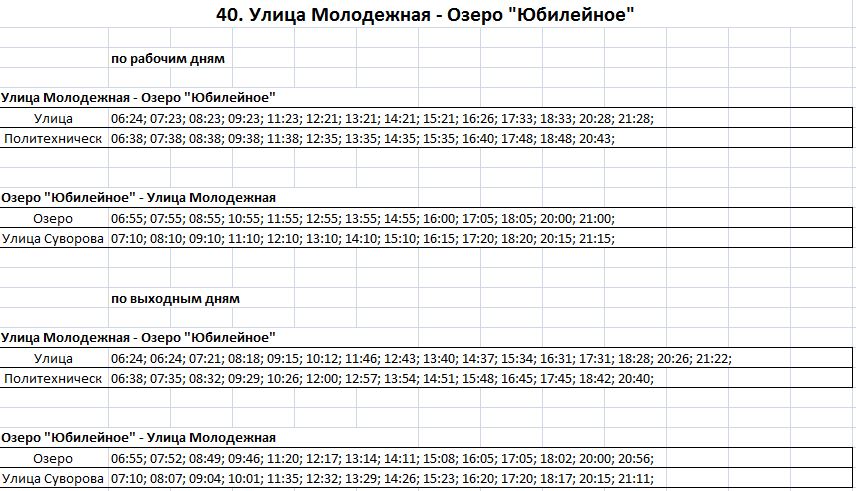 40. Улица Молодежная - Озеро "Юбилейное"

по рабочим дням

Улица Молодежная - Озеро "Юбилейное"

| Улица | 06:24; 07:23; 08:23; 09:23; 11:23; 12:21; 13:21; 14:21; 15:21; 16:26; 17:33; 18:33; 20:28; 21:28; |
|---|---|
| Политехническ | 06:38; 07:38; 08:38; 09:38; 11:38; 12:35; 13:35; 14:35; 15:35; 16:40; 17:48; 18:48; 20:43; |

Озеро "Юбилейное" - Улица Молодежная

| Озеро | 06:55; 07:55; 08:55; 10:55; 11:55; 12:55; 13:55; 14:55; 16:00; 17:05; 18:05; 20:00; 21:00; |
|---|---|
| Улица Суворова | 07:10; 08:10; 09:10; 11:10; 12:10; 13:10; 14:10; 15:10; 16:15; 17:20; 18:20; 20:15; 21:15; |

по выходным дням

Улица Молодежная - Озеро "Юбилейное"

| Улица | 06:24; 06:24; 07:21; 08:18; 09:15; 10:12; 11:46; 12:43; 13:40; 14:37; 15:34; 16:31; 17:31; 18:28; 20:26; 21:22; |
|---|---|
| Политехническ | 06:38; 07:35; 08:32; 09:29; 10:26; 12:00; 12:57; 13:54; 14:51; 15:48; 16:45; 17:45; 18:42; 20:40; |

Озеро "Юбилейное" - Улица Молодежная

| Озеро | 06:55; 07:52; 08:49; 09:46; 11:20; 12:17; 13:14; 14:11; 15:08; 16:05; 17:05; 18:02; 20:00; 20:56; |
|---|---|
| Улица Суворова | 07:10; 08:07; 09:04; 10:01; 11:35; 12:32; 13:29; 14:26; 15:23; 16:20; 17:20; 18:17; 20:15; 21:11; |